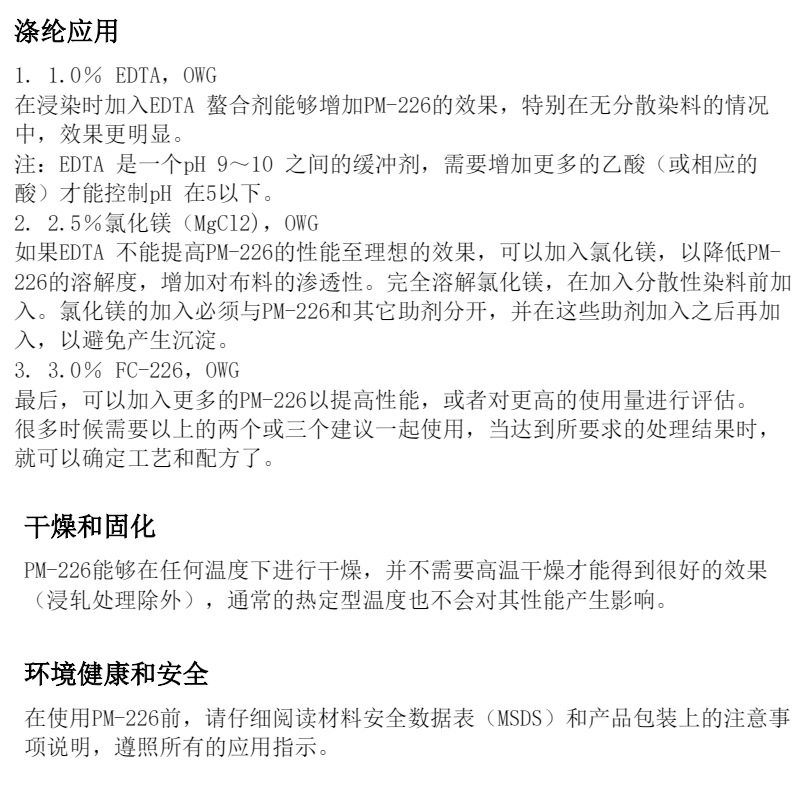 涤纶应用

1. 1.0% EDTA，OWG
在浸染时加入EDTA 螯合剂能够增加PM-226的效果，特别在无分散染料的情况中，效果更明显。
注：EDTA 是一个pH 9～10 之间的缓冲剂，需要增加更多的乙酸（或相应的酸）才能控制pH 在5以下。
2. 2.5%氯化镁（MgCl2），OWG
如果EDTA 不能提高PM-226的性能至理想的效果，可以加入氯化镁，以降低PM-226的溶解度，增加对布料的渗透性。完全溶解氯化镁，在加入分散性染料前加入。氯化镁的加入必须与PM-226和其它助剂分开，并在这些助剂加入之后再加入，以避免产生沉淀。
3. 3.0% FC-226，OWG
最后，可以加入更多的PM-226以提高性能，或者对更高的使用量进行评估。
很多时候需要以上的两个或三个建议一起使用，当达到所要求的处理结果时，就可以确定工艺和配方了。

干燥和固化

PM-226能够在任何温度下进行干燥，并不需要高温干燥才能得到很好的效果（浸轧处理除外），通常的热定型温度也不会对其性能产生影响。

环境健康和安全

在使用PM-226前，请仔细阅读材料安全数据表（MSDS）和产品包装上的注意事项说明，遵照所有的应用指示。